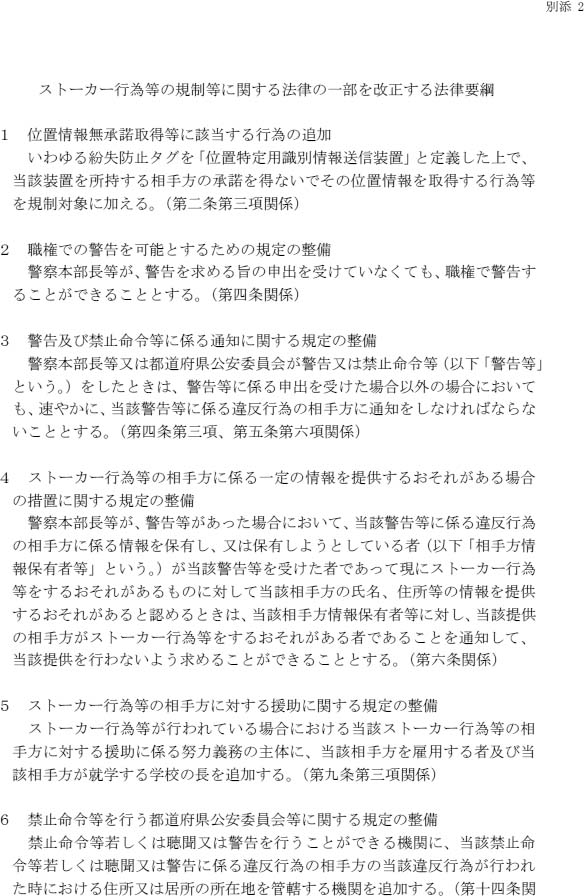 別添 2

ストーカー行為等の規制等に関する法律の一部を改正する法律要綱

1　位置情報無承諾取得等に該当する行為の追加
いわゆる紛失防止タグを「位置特定用識別情報送信装置」と定義した上で、当該装置を所持する相手方の承諾を得ないでその位置情報を取得する行為等を規制対象に加える。（第二条第三項関係）

2　職権での警告を可能とするための規定の整備
警察本部長等が、警告を求める旨の申出を受けていなくても、職権で警告することができることとする。（第四条関係）

3　警告及び禁止命令等に係る通知に関する規定の整備
警察本部長等又は都道府県公安委員会が警告又は禁止命令等（以下「警告等」という。）をしたときは、警告等に係る申出を受けた場合以外の場合においても、速やかに、当該警告等に係る違反行為の相手方に通知をしなければならないこととする。（第四条第三項、第五条第六項関係）

4　ストーカー行為等の相手方に係る一定の情報を提供するおそれがある場合の措置に関する規定の整備
警察本部長等が、警告等があった場合において、当該警告等に係る違反行為の相手方に係る情報を保有し、又は保有しようとしている者（以下「相手方情報保有者等」という。）が当該警告等を受けた者であって現にストーカー行為等をするおそれがあるものに対して当該相手方の氏名、住所等の情報を提供するおそれがあると認めるときは、当該相手方情報保有者等に対し、当該提供の相手方がストーカー行為等をするおそれがある者であることを通知して、当該提供を行わないよう求めることができることとする。（第六条関係）

5　ストーカー行為等の相手方に対する援助に関する規定の整備
ストーカー行為等が行われている場合における当該ストーカー行為等の相手方に対する援助に係る努力義務の主体に、当該相手方を雇用する者及び当該相手方が就学する学校の長を追加する。（第九条第三項関係）

6　禁止命令等を行う都道府県公安委員会等に関する規定の整備
禁止命令等若しくは聴聞又は警告を行うことができる機関に、当該禁止命令等若しくは聴聞又は警告に係る違反行為の相手方の当該違反行為が行われた時における住所又は居所の所在地を管轄する機関を追加する。（第十四条関